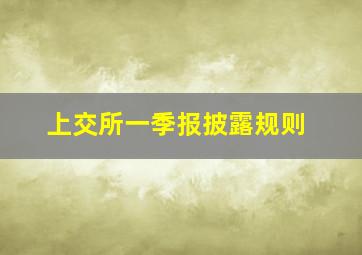 上交所一季报披露规则